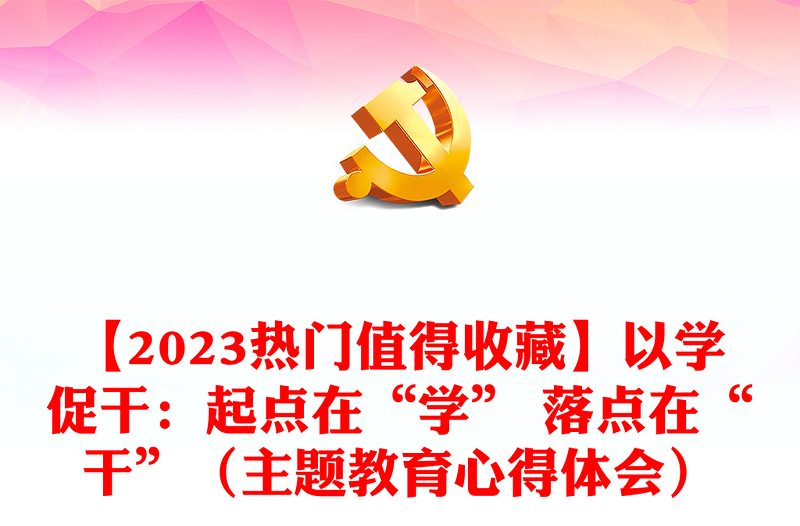 【2023热门值得收藏】以学促干：起点在“学” 落点在“干”（主题教育心得体会）